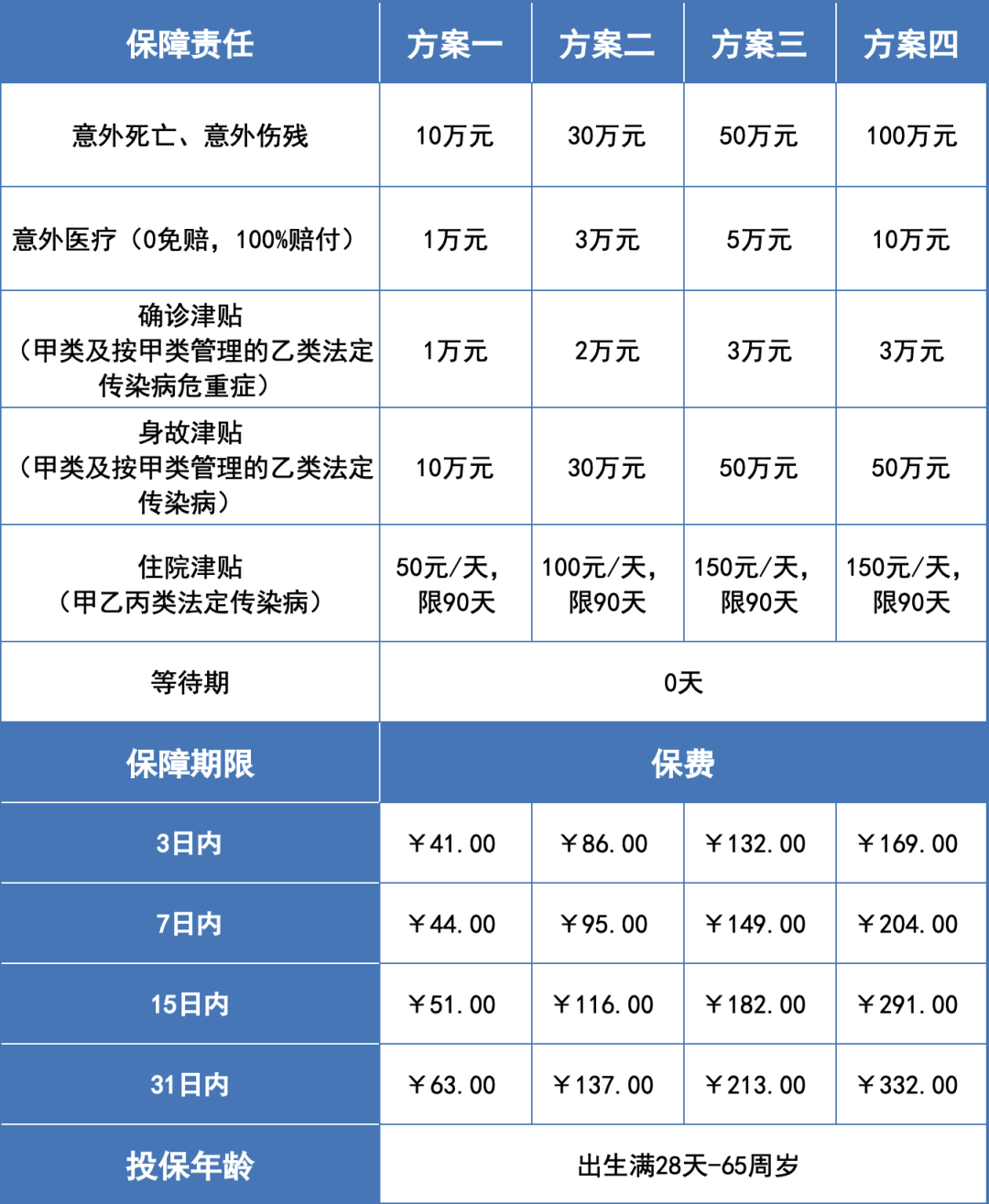 | 保障责任 | 方案一 | 方案二 | 方案三 | 方案四 |
|---|---|---|---|---|
| 意外死亡、意外伤残 | 10万元 | 30万元 | 50万元 | 100万元 |
| 意外医疗（0免赔，100%赔付） | 1万元 | 3万元 | 5万元 | 10万元 |
| 确诊津贴（甲类及按甲类管理的乙类法定传染病危重症） | 1万元 | 2万元 | 3万元 | 3万元 |
| 身故津贴（甲类及按甲类管理的乙类法定传染病） | 10万元 | 30万元 | 50万元 | 50万元 |
| 住院津贴（甲乙丙类法定传染病） | 50元/天，限90天 | 100元/天，限90天 | 150元/天，限90天 | 150元/天，限90天 |
| 等待期 | 0天 | | | |
| 保障期限 | 保费 | | | |
| 3日内 | ￥41.00 | ￥86.00 | ￥132.00 | ￥169.00 |
| 7日内 | ￥44.00 | ￥95.00 | ￥149.00 | ￥204.00 |
| 15日内 | ￥51.00 | ￥116.00 | ￥182.00 | ￥291.00 |
| 31日内 | ￥63.00 | ￥137.00 | ￥213.00 | ￥332.00 |
| 投保年龄 | 出生满28天-65周岁 | | | |